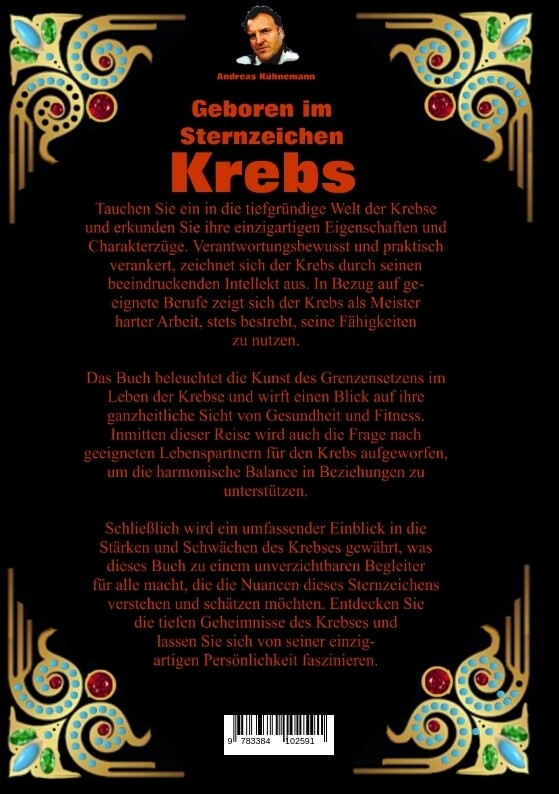 Andreas Kühnemann

Geboren im Sternzeichen Krebs

Tauchen Sie ein in die tiefgründige Welt der Krebse und erkunden Sie ihre einzigartigen Eigenschaften und Charakterzüge. Verantwortungsbewusst und praktisch verankert, zeichnet sich der Krebs durch seinen beeindruckenden Intellekt aus. In Bezug auf geeignete Berufe zeigt sich der Krebs als Meister harter Arbeit, stets bestrebt, seine Fähigkeiten zu nutzen.

Das Buch beleuchtet die Kunst des Grenzensetzens im Leben der Krebse und wirft einen Blick auf ihre ganzheitliche Sicht von Gesundheit und Fitness. Inmitten dieser Reise wird auch die Frage nach geeigneten Lebenspartnern für den Krebs aufgeworfen, um die harmonische Balance in Beziehungen zu unterstützen.

Schließlich wird ein umfassender Einblick in die Stärken und Schwächen des Krebses gewährt, was dieses Buch zu einem unverzichtbaren Begleiter für alle macht, die die Nuancen dieses Sternzeichens verstehen und schätzen möchten. Entdecken Sie die tiefen Geheimnisse des Krebses und lassen Sie sich von seiner einzigartigen Persönlichkeit faszinieren.

9 783384 102591